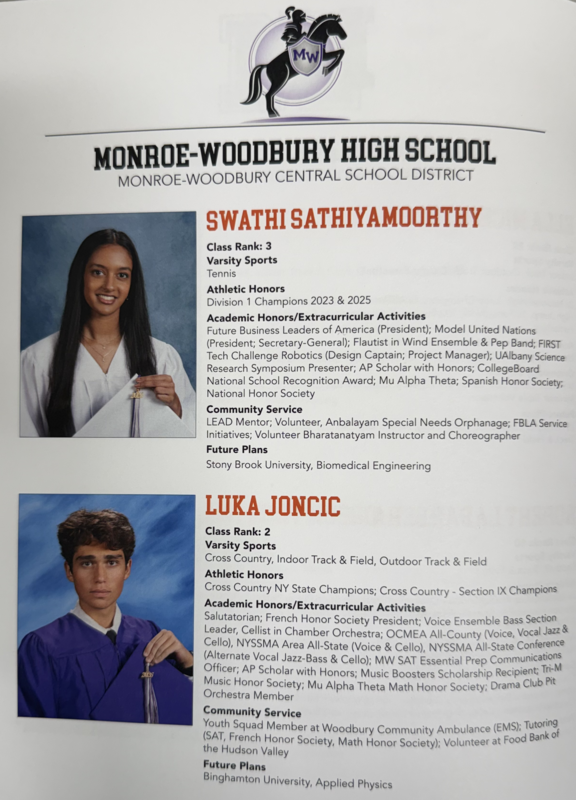 MW

MONROE-WOODBURY HIGH SCHOOL
MONROE-WOODBURY CENTRAL SCHOOL DISTRICT

SWATHI SATHIYAMOORTHY

Class Rank: 3
Varsity Sports
Tennis
Athletic Honors
Division 1 Champions 2023 & 2025
Academic Honors/Extracurricular Activities
Future Business Leaders of America (President); Model United Nations (President; Secretary-General); Flautist in Wind Ensemble & Pep Band; FIRST Tech Challenge Robotics (Design Captain; Project Manager); UAlbany Science Research Symposium Presenter; AP Scholar with Honors; CollegeBoard National School Recognition Award; Mu Alpha Theta; Spanish Honor Society; National Honor Society
Community Service
LEAD Mentor; Volunteer, Anbalayam Special Needs Orphanage; FBLA Service Initiatives; Volunteer Bharatanatyam Instructor and Choreographer
Future Plans
Stony Brook University, Biomedical Engineering

LUKA JONCIC

Class Rank: 2
Varsity Sports
Cross Country, Indoor Track & Field, Outdoor Track & Field
Athletic Honors
Cross Country NY State Champions; Cross Country - Section IX Champions
Academic Honors/Extracurricular Activities
Salutatorian; French Honor Society President; Voice Ensemble Bass Section Leader, Cellist in Chamber Orchestra; OCMEA All-County (Voice, Vocal Jazz & Cello), NYSSMA Area All-State (Voice & Cello), NYSSMA All-State Conference (Alternate Vocal Jazz-Bass & Cello); MW SAT Essential Prep Communications Officer; AP Scholar with Honors; Music Boosters Scholarship Recipient; Tri-M Music Honor Society; Mu Alpha Theta Math Honor Society; Drama Club Pit Orchestra Member
Community Service
Youth Squad Member at Woodbury Community Ambulance (EMS); Tutoring (SAT, French Honor Society, Math Honor Society); Volunteer at Food Bank of the Hudson Valley
Future Plans
Binghamton University, Applied Physics